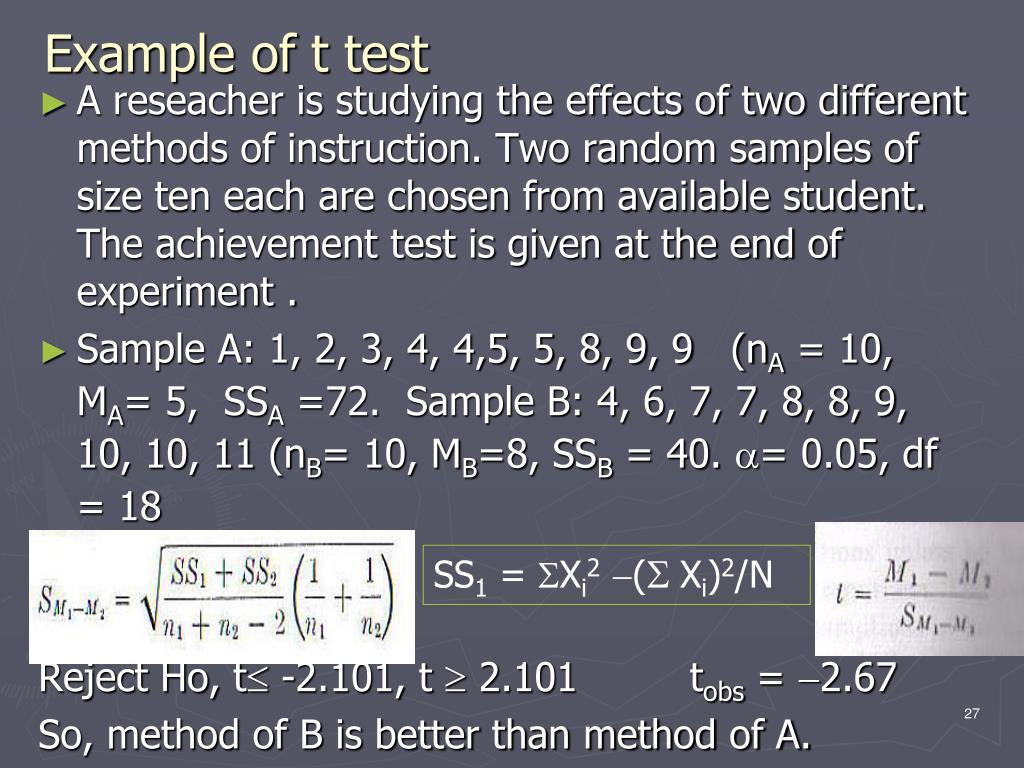 Example of t test

► A reseacher is studying the effects of two different methods of instruction. Two random samples of size ten each are chosen from available student. The achievement test is given at the end of experiment .

► Sample A: 1, 2, 3, 4, 4,5, 5, 8, 9, 9 ($n_A$ = 10, $M_A$= 5, $SS_A$ =72. Sample B: 4, 6, 7, 7, 8, 8, 9, 10, 10, 11 ($n_B$= 10, $M_B$=8, $SS_B$ = 40. $\alpha$= 0.05, df = 18

$S_{M_1-M_2} = \sqrt{\frac{SS_1 + SS_2}{n_1 + n_2 - 2}\left(\frac{1}{n_1} + \frac{1}{n_2}\right)}$

$SS_1 = \Sigma X_i^2 - (\Sigma X_i)^2/N$

$t = \frac{M_1 - M_2}{S_{M_1-M_2}}$

Reject Ho, $t \leq -2.101$, $t \geq 2.101$ $t_{obs} = -2.67$

So, method of B is better than method of A.

27